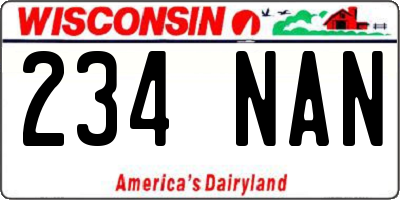 WISCONSIN

234 NAN

America's Dairyland